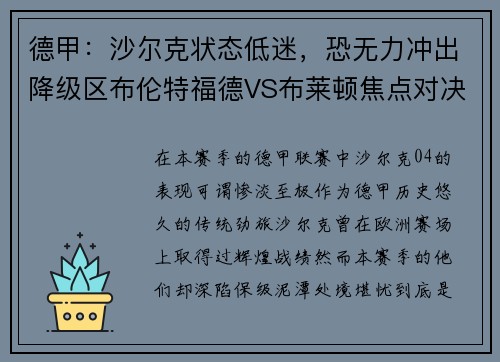 德甲：沙尔克状态低迷，恐无力冲出降级区布伦特福德VS布莱顿焦点对决

在本赛季的德甲联赛中沙尔克04的表现可谓惨淡至极作为德甲历史悠久的传统劲旅沙尔克曾在欧洲赛场上取得过辉煌战绩然而本赛季的他们却深陷保级泥潭处境堪忧到底是